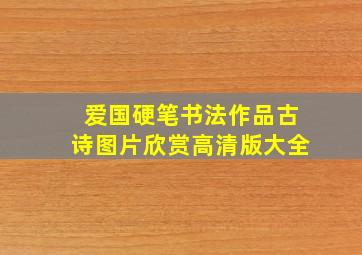 爱国硬笔书法作品古诗图片欣赏高清版大全